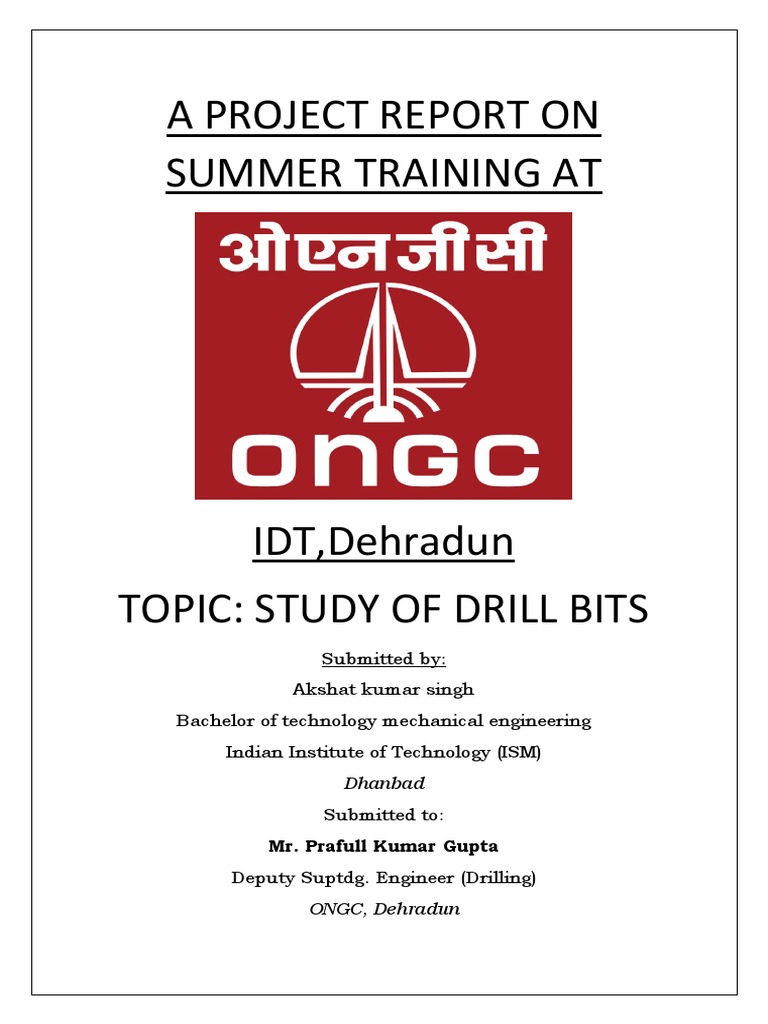 A PROJECT REPORT ON SUMMER TRAINING AT

ओएनजीसी

ONGC

IDT,Dehradun

TOPIC: STUDY OF DRILL BITS

Submitted by:

Akshat kumar singh

Bachelor of technology mechanical engineering

Indian Institute of Technology (ISM)

Dhanbad

Submitted to:

Mr. Prafull Kumar Gupta

Deputy Suptdg. Engineer (Drilling)

ONGC, Dehradun